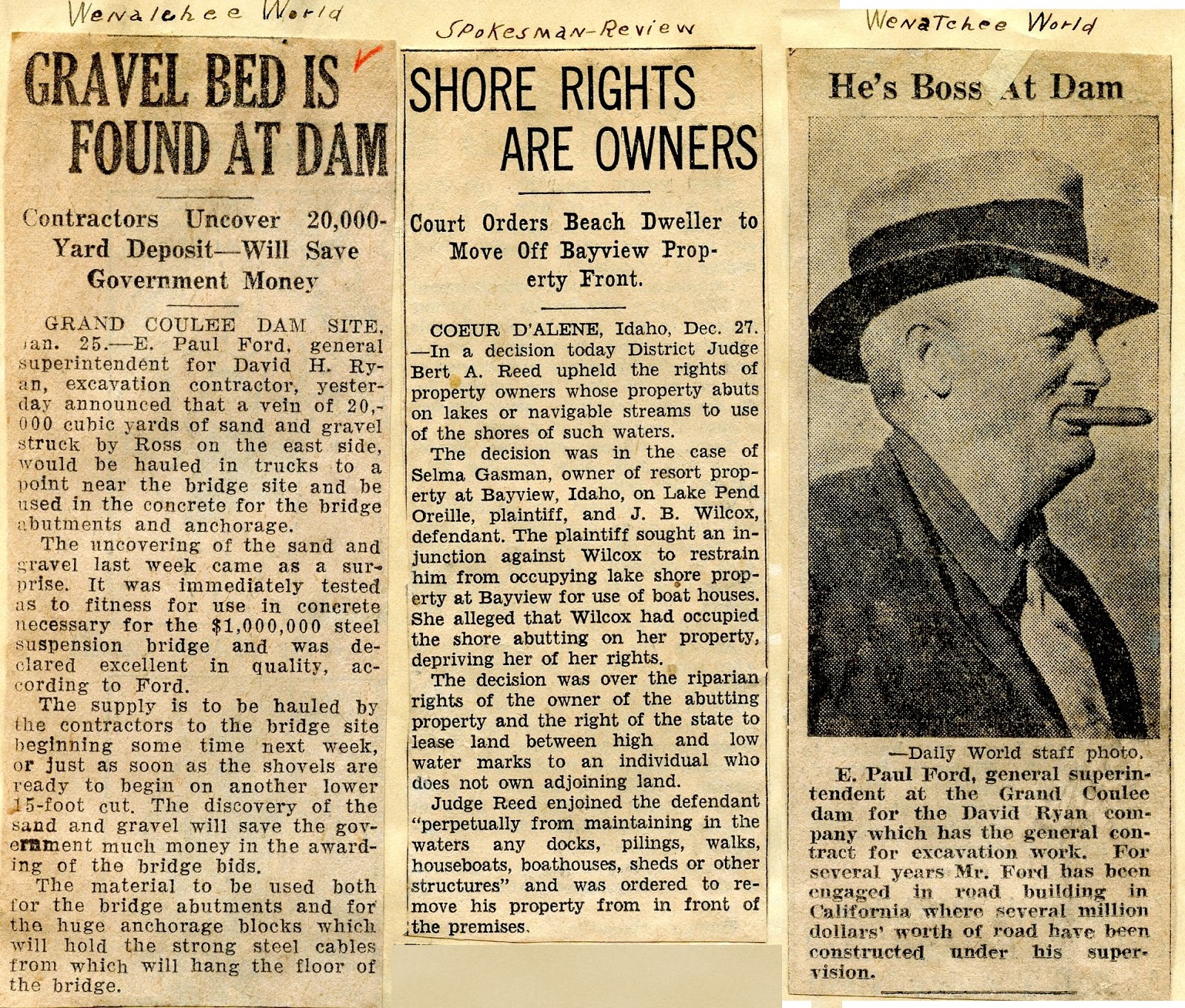 Wenatchee World

GRAVEL BED IS FOUND AT DAM

Contractors Uncover 20,000-Yard Deposit—Will Save Government Money

GRAND COULEE DAM SITE, Jan. 25.—E. Paul Ford, general superintendent for David H. Ryan, excavation contractor, yesterday announced that a vein of 20,000 cubic yards of sand and gravel struck by Ross on the east side, would be hauled in trucks to a point near the bridge site and be used in the concrete for the bridge abutments and anchorage.

The uncovering of the sand and gravel last week came as a surprise. It was immediately tested as to fitness for use in concrete necessary for the $1,000,000 steel suspension bridge and was declared excellent in quality, according to Ford.

The supply is to be hauled by the contractors to the bridge site beginning some time next week, or just as soon as the shovels are ready to begin on another lower 15-foot cut. The discovery of the sand and gravel will save the government much money in the awarding of the bridge bids.

The material to be used both for the bridge abutments and for the huge anchorage blocks which will hold the strong steel cables from which will hang the floor of the bridge.

Spokesman-Review

SHORE RIGHTS ARE OWNERS

Court Orders Beach Dweller to Move Off Bayview Property Front.

COEUR D'ALENE, Idaho, Dec. 27.—In a decision today District Judge Bert A. Reed upheld the rights of property owners whose property abuts on lakes or navigable streams to use of the shores of such waters.

The decision was in the case of Selma Gasman, owner of resort property at Bayview, Idaho, on Lake Pend Oreille, plaintiff, and J. B. Wilcox, defendant. The plaintiff sought an injunction against Wilcox to restrain him from occupying lake shore property at Bayview for use of boat houses. She alleged that Wilcox had occupied the shore abutting on her property, depriving her of her rights.

The decision was over the riparian rights of the owner of the abutting property and the right of the state to lease land between high and low water marks to an individual who does not own adjoining land.

Judge Reed enjoined the defendant "perpetually from maintaining in the waters any docks, pilings, walks, houseboats, boathouses, sheds or other structures" and was ordered to remove his property from in front of the premises.

Wenatchee World

He's Boss At Dam

—Daily World staff photo.

E. Paul Ford, general superintendent at the Grand Coulee dam for the David Ryan company which has the general contract for excavation work. For several years Mr. Ford has been engaged in road building in California where several million dollars' worth of road have been constructed under his supervision.